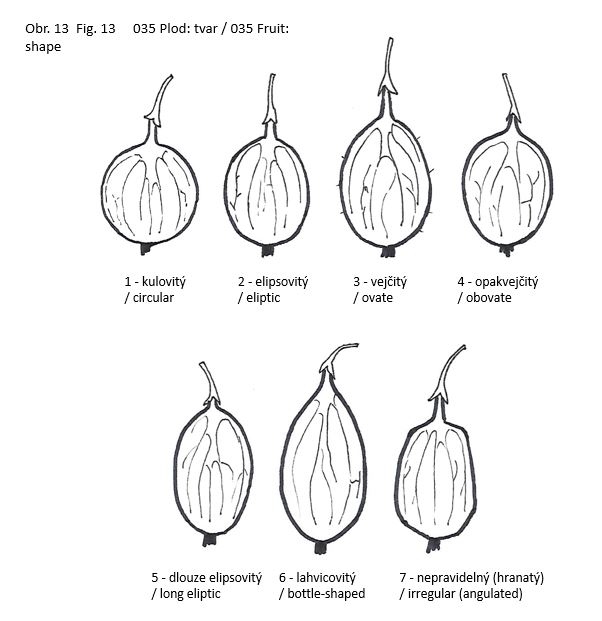 Obr. 13 Fig. 13 035 Plod: tvar / 035 Fruit: shape

1 - kulovitý / circular

2 - elipsovitý / eliptic

3 - vejčitý / ovate

4 - opakvejčitý / obovate

5 - dlouze elipsovitý / long eliptic

6 - lahvicovitý / bottle-shaped

7 - nepravidelný (hranatý) / irregular (angulated)